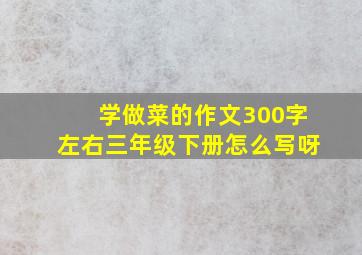 学做菜的作文300字左右三年级下册怎么写呀